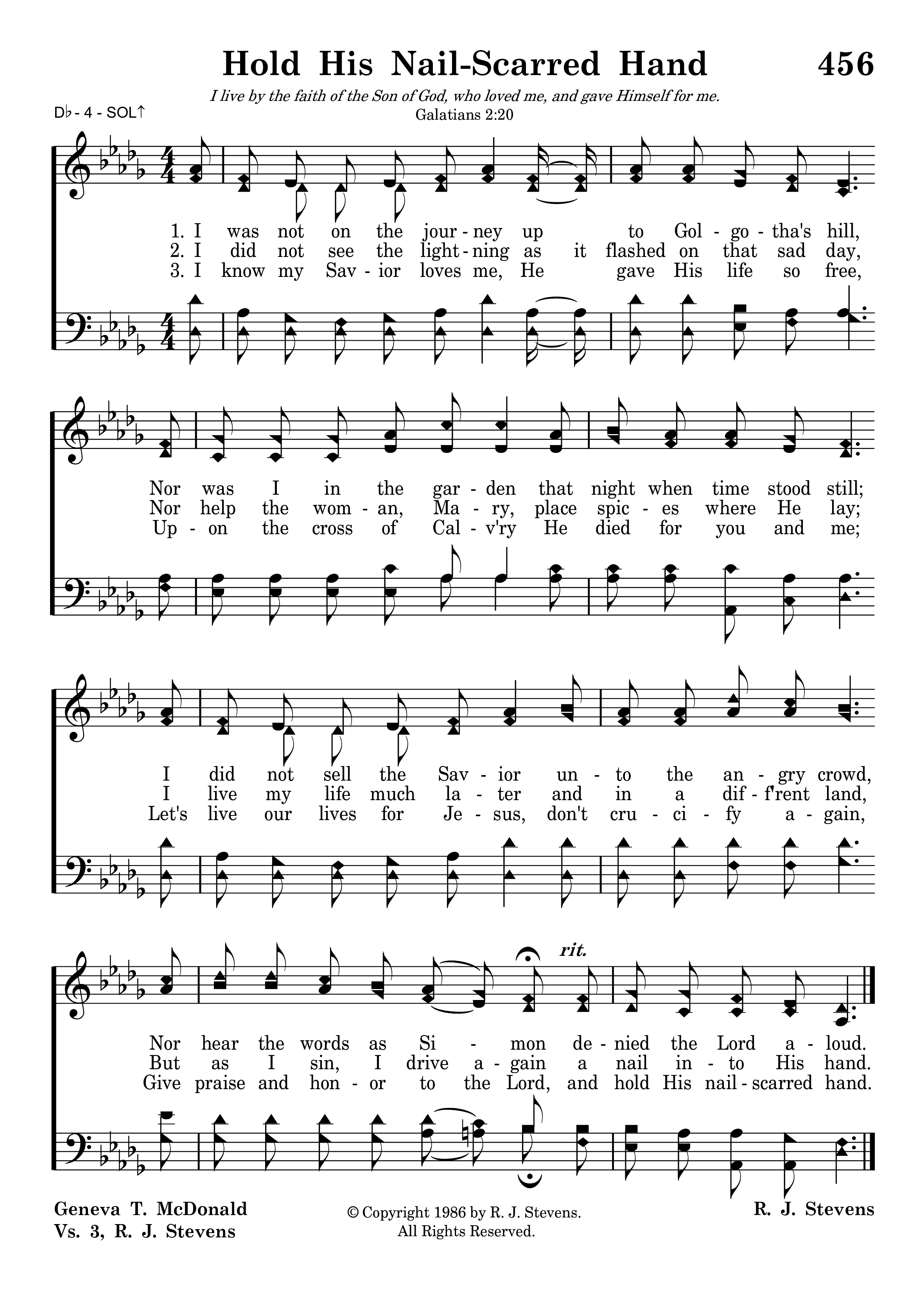 Hold His Nail-Scarred Hand

456

I live by the faith of the Son of God, who loved me, and gave Himself for me.
Galatians 2:20

D♭ - 4 - SOL↑

1. I was not on the jour - ney up to Gol - go - tha's hill,
2. I did not see the light - ning as it flashed on that sad day,
3. I know my Sav - ior loves me, He gave His life so free,

Nor was I in the gar - den that night when time stood still;
Nor help the wom - an, Ma - ry, place spic - es where He lay;
Up - on the cross of Cal - v'ry He died for you and me;

I did not sell the Sav - ior un - to the an - gry crowd,
I live my life much la - ter and in a dif - f'rent land,
Let's live our lives for Je - sus, don't cru - ci - fy a - gain,

rit.

Nor hear the words as Si - mon de - nied the Lord a - loud.
But as I sin, I drive a - gain a nail in - to His hand.
Give praise and hon - or to the Lord, and hold His nail - scarred hand.

Geneva T. McDonald
Vs. 3, R. J. Stevens

© Copyright 1986 by R. J. Stevens.
All Rights Reserved.

R. J. Stevens